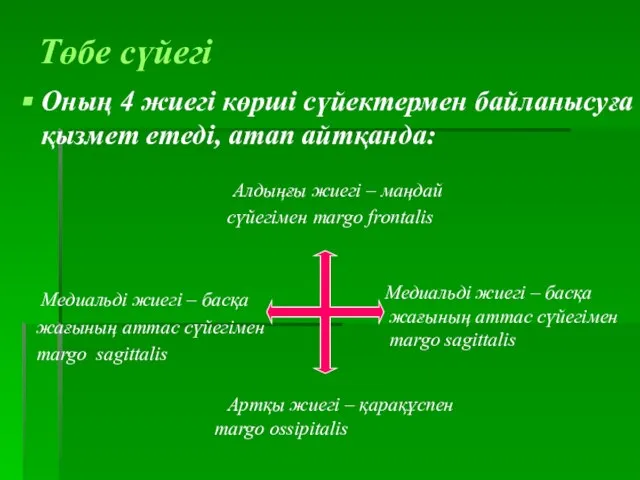 Төбе сүйегі

Оның 4 жиегі көрші сүйектермен байланысуға қызмет етеді, атап айтқанда:

Алдыңғы жиегі – маңдай сүйегімен margo frontalis

Медиальді жиегі – басқа жағының аттас сүйегімен margo sagittalis

Медиальді жиегі – басқа жағының аттас сүйегімен margo sagittalis

Артқы жиегі – қарақұспен margo ossipitalis